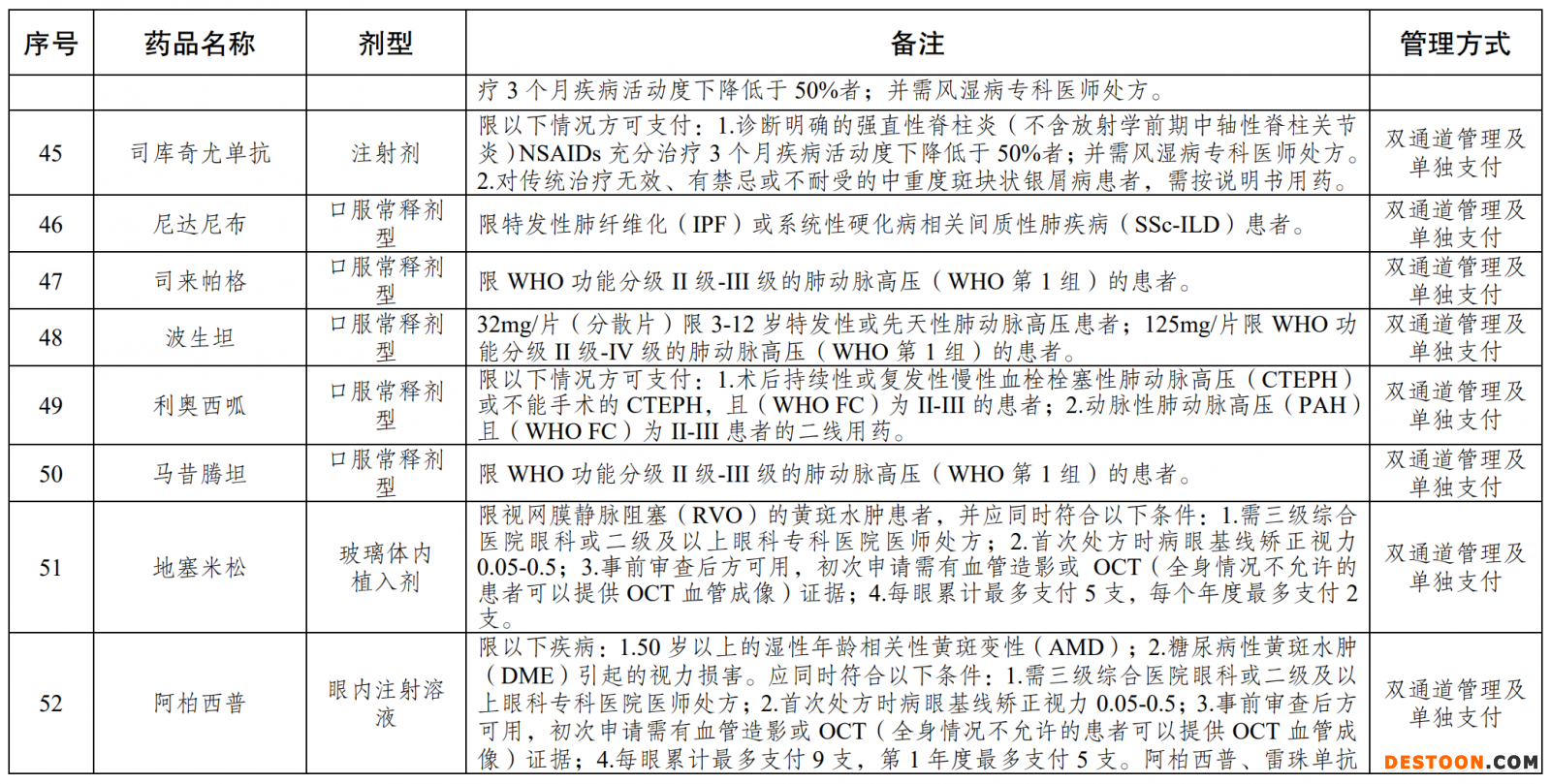 | 序号 | 药品名称 | 剂型 | 备注 | 管理方式 |
|---|---|---|---|---|
| | | | 疗 3 个月疾病活动度下降低于 50%者；并需风湿病专科医师处方。 | |
| 45 | 司库奇尤单抗 | 注射剂 | 限以下情况方可支付：1.诊断明确的强直性脊柱炎（不含放射学前期中轴性脊柱关节炎）NSAIDs 充分治疗 3 个月疾病活动度下降低于 50%者；并需风湿病专科医师处方。2.对传统治疗无效、有禁忌或不耐受的中重度斑块状银屑病患者，需按说明书用药。 | 双通道管理及单独支付 |
| 46 | 尼达尼布 | 口服常释剂型 | 限特发性肺纤维化（IPF）或系统性硬化病相关间质性肺疾病（SSc-ILD）患者。 | 双通道管理及单独支付 |
| 47 | 司来帕格 | 口服常释剂型 | 限 WHO 功能分级 II 级-III 级的肺动脉高压（WHO 第 1 组）的患者。 | 双通道管理及单独支付 |
| 48 | 波生坦 | 口服常释剂型 | 32mg/片（分散片）限 3-12 岁特发性或先天性肺动脉高压患者；125mg/片限 WHO 功能分级 II 级-IV 级的肺动脉高压（WHO 第 1 组）的患者。 | 双通道管理及单独支付 |
| 49 | 利奥西呱 | 口服常释剂型 | 限以下情况方可支付：1.术后持续性或复发性慢性血栓栓塞性肺动脉高压（CTEPH）或不能手术的 CTEPH，且（WHO FC）为 II-III 的患者；2.动脉性肺动脉高压（PAH）且（WHO FC）为 II-III 患者的二线用药。 | 双通道管理及单独支付 |
| 50 | 马昔腾坦 | 口服常释剂型 | 限 WHO 功能分级 II 级-III 级的肺动脉高压（WHO 第 1 组）的患者。 | 双通道管理及单独支付 |
| 51 | 地塞米松 | 玻璃体内植入剂 | 限视网膜静脉阻塞（RVO）的黄斑水肿患者，并应同时符合以下条件：1.需三级综合医院眼科或二级及以上眼科专科医院医师处方；2.首次处方时病眼基线矫正视力 0.05-0.5；3.事前审查后方可用，初次申请需有血管造影或 OCT（全身情况不允许的患者可以提供 OCT 血管成像）证据；4.每眼累计最多支付 5 支，每个年度最多支付 2 支。 | 双通道管理及单独支付 |
| 52 | 阿柏西普 | 眼内注射溶液 | 限以下疾病：1.50 岁以上的湿性年龄相关性黄斑变性（AMD）；2.糖尿病性黄斑水肿（DME）引起的视力损害。应同时符合以下条件：1.需三级综合医院眼科或二级及以上眼科专科医院医师处方；2.首次处方时病眼基线矫正视力 0.05-0.5；3.事前审查后方可用，初次申请需有血管造影或 OCT（全身情况不允许的患者可以提供 OCT 血管成像）证据；4.每眼累计最多支付 9 支，第 1 年度最多支付 5 支。阿柏西普、雷珠单抗 | 双通道管理及单独支付 |

DESTOON.COM